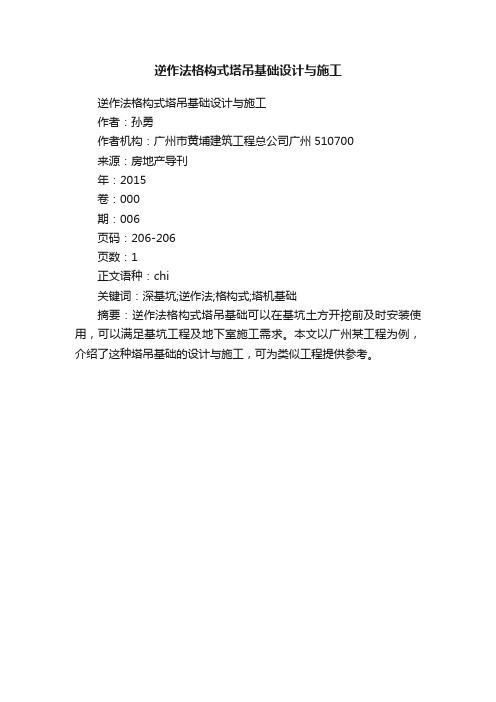 逆作法格构式塔吊基础设计与施工

逆作法格构式塔吊基础设计与施工

作者：孙勇

作者机构：广州市黄埔建筑工程总公司广州 510700

来源：房地产导刊

年：2015

卷：000

期：006

页码：206-206

页数：1

正文语种：chi

关键词：深基坑;逆作法;格构式;塔机基础

摘要：逆作法格构式塔吊基础可以在基坑土方开挖前及时安装使用，可以满足基坑工程及地下室施工需求。本文以广州某工程为例，介绍了这种塔吊基础的设计与施工，可为类似工程提供参考。